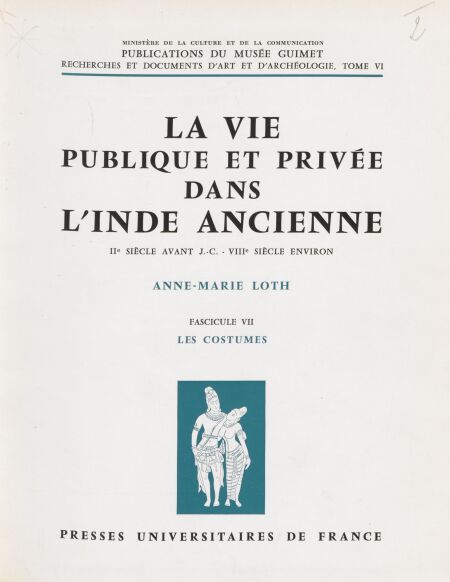 2

MINISTÈRE DE LA CULTURE ET DE LA COMMUNICATION
PUBLICATIONS DU MUSÉE GUIMET
RECHERCHES ET DOCUMENTS D'ART ET D'ARCHÉOLOGIE, TOME VI

LA VIE
PUBLIQUE ET PRIVÉE
DANS
L'INDE ANCIENNE

IIe SIÈCLE AVANT J.-C. - VIIIe SIÈCLE ENVIRON

ANNE-MARIE LOTH

FASCICULE VII
LES COSTUMES

PRESSES UNIVERSITAIRES DE FRANCE